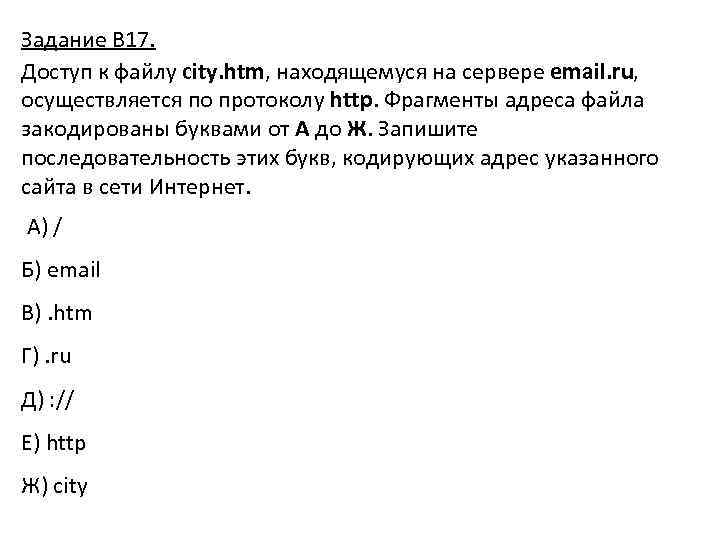 Задание В17.
Доступ к файлу city.htm, находящемуся на сервере email.ru, осуществляется по протоколу http. Фрагменты адреса файла закодированы буквами от А до Ж. Запишите последовательность этих букв, кодирующих адрес указанного сайта в сети Интернет.

А) /

Б) email

В) .htm

Г) .ru

Д) ://

Е) http

Ж) city